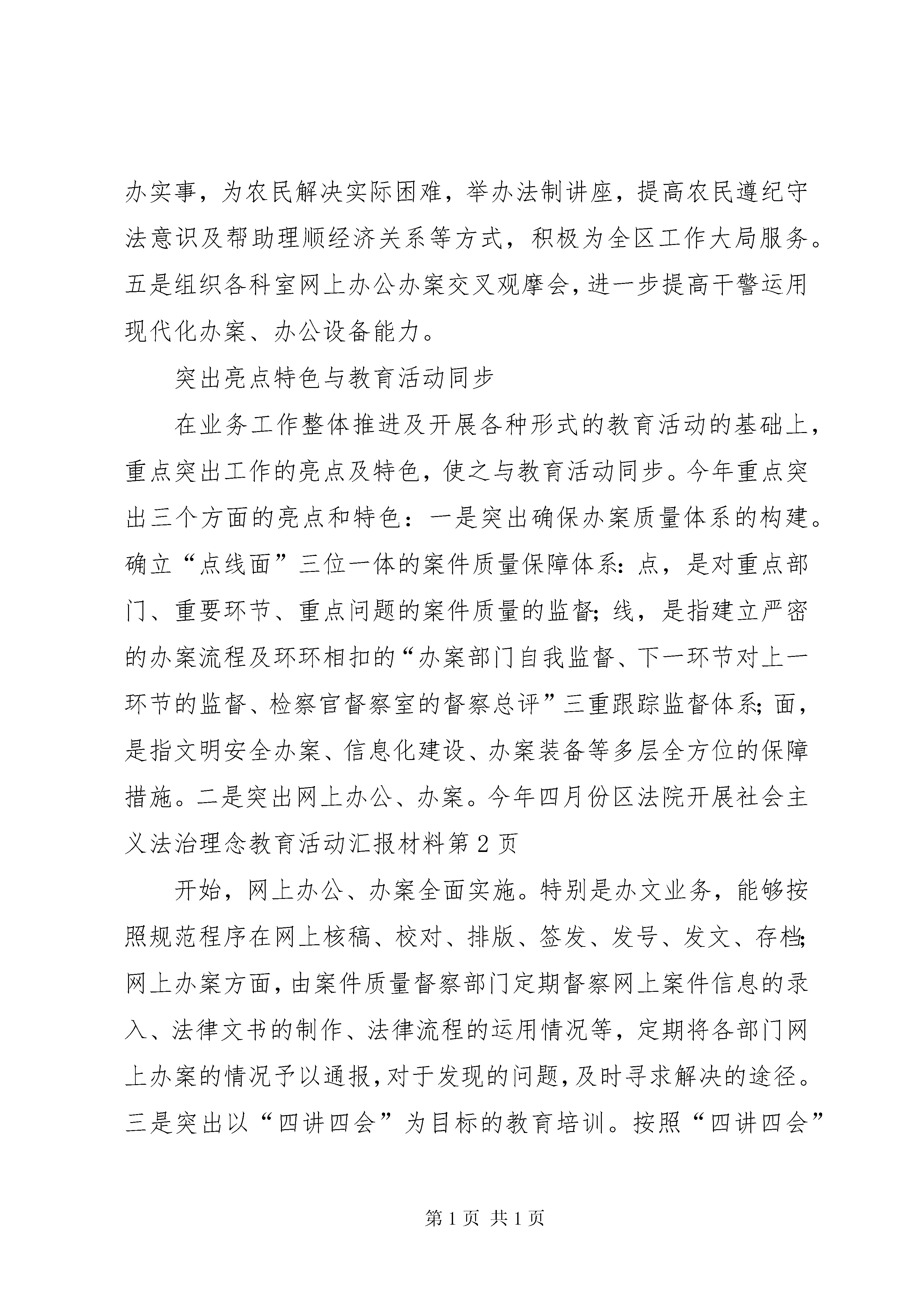 办实事，为农民解决实际困难，举办法制讲座，提高农民遵纪守法意识及帮助理顺经济关系等方式，积极为全区工作大局服务。五是组织各科室网上办公办案交叉观摩会，进一步提高干警运用现代化办案、办公设备能力。

突出亮点特色与教育活动同步

在业务工作整体推进及开展各种形式的教育活动的基础上，重点突出工作的亮点及特色，使之与教育活动同步。今年重点突出三个方面的亮点和特色：一是突出确保办案质量体系的构建。确立“点线面”三位一体的案件质量保障体系：点，是对重点部门、重要环节、重点问题的案件质量的监督；线，是指建立严密的办案流程及环环相扣的“办案部门自我监督、下一环节对上一环节的监督、检察官督察室的督察总评”三重跟踪监督体系；面，是指文明安全办案、信息化建设、办案装备等多层全方位的保障措施。二是突出网上办公、办案。今年四月份区法院开展社会主义法治理念教育活动汇报材料第2页

开始，网上办公、办案全面实施。特别是办文业务，能够按照规范程序在网上核稿、校对、排版、签发、发号、发文、存档；网上办案方面，由案件质量督察部门定期督察网上案件信息的录入、法律文书的制作、法律流程的运用情况等，定期将各部门网上办案的情况予以通报，对于发现的问题，及时寻求解决的途径。三是突出以“四讲四会”为目标的教育培训。按照“四讲四会”

第1页 共1页